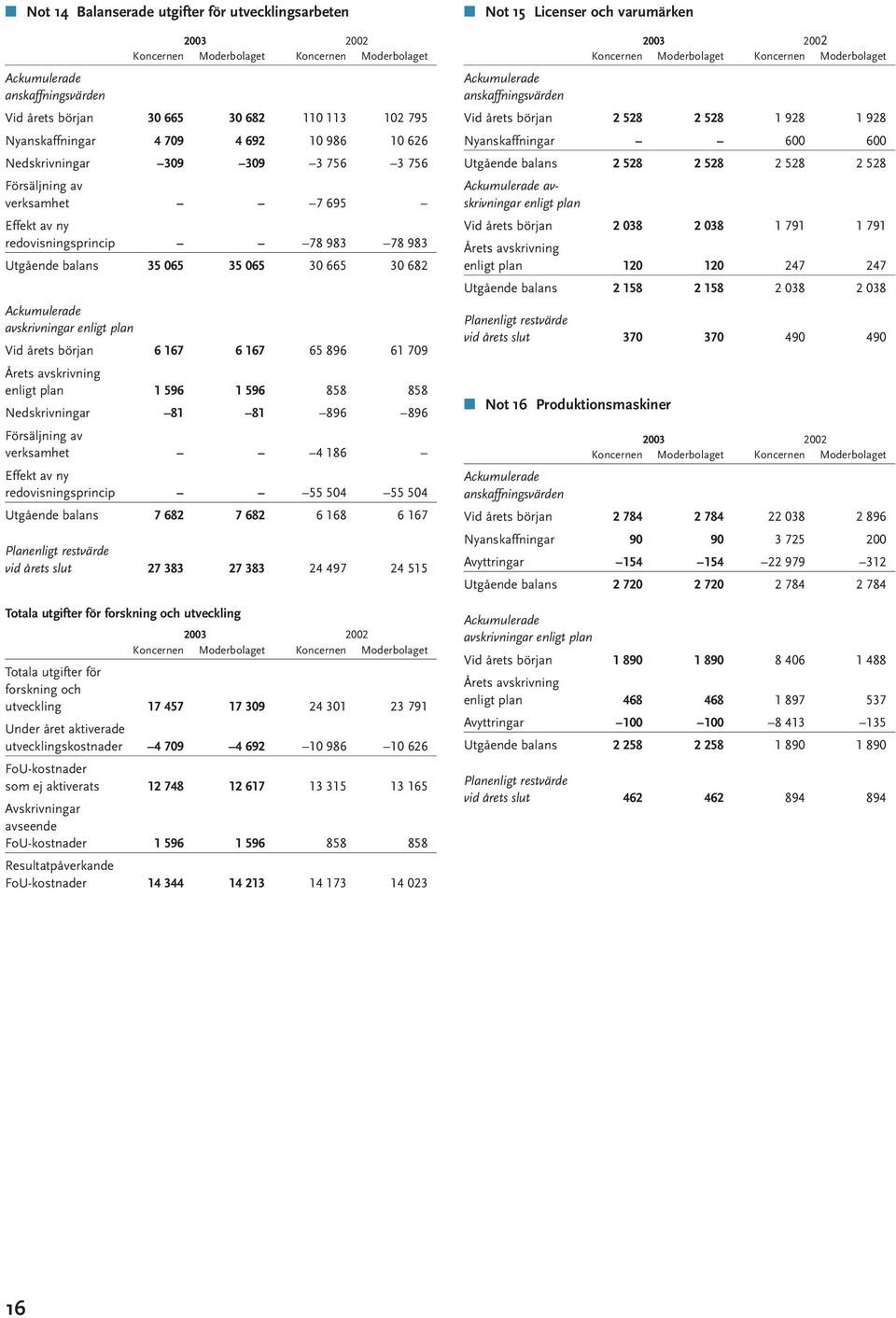 Not 14 Balanserade utgifter för utvecklingsarbeten

| | 2003 Koncernen | 2003 Moderbolaget | 2002 Koncernen | 2002 Moderbolaget |
|---|---|---|---|---|
| Ackumulerade anskaffningsvärden | | | | |
| Vid årets början | 30 665 | 30 682 | 110 113 | 102 795 |
| Nyanskaffningar | 4 709 | 4 692 | 10 986 | 10 626 |
| Nedskrivningar | –309 | –309 | –3 756 | –3 756 |
| Försäljning av verksamhet | – | – | –7 695 | – |
| Effekt av ny redovisningsprincip | – | – | –78 983 | –78 983 |
| Utgående balans | 35 065 | 35 065 | 30 665 | 30 682 |
| Ackumulerade avskrivningar enligt plan | | | | |
| Vid årets början | 6 167 | 6 167 | 65 896 | 61 709 |
| Årets avskrivning enligt plan | 1 596 | 1 596 | 858 | 858 |
| Nedskrivningar | –81 | –81 | –896 | –896 |
| Försäljning av verksamhet | – | – | –4 186 | – |
| Effekt av ny redovisningsprincip | – | – | –55 504 | –55 504 |
| Utgående balans | 7 682 | 7 682 | 6 168 | 6 167 |
| Planenligt restvärde vid årets slut | 27 383 | 27 383 | 24 497 | 24 515 |

Totala utgifter för forskning och utveckling

| | 2003 Koncernen | 2003 Moderbolaget | 2002 Koncernen | 2002 Moderbolaget |
|---|---|---|---|---|
| Totala utgifter för forskning och utveckling | 17 457 | 17 309 | 24 301 | 23 791 |
| Under året aktiverade utvecklingskostnader | –4 709 | –4 692 | –10 986 | –10 626 |
| FoU-kostnader som ej aktiverats | 12 748 | 12 617 | 13 315 | 13 165 |
| Avskrivningar avseende FoU-kostnader | 1 596 | 1 596 | 858 | 858 |
| Resultatpåverkande FoU-kostnader | 14 344 | 14 213 | 14 173 | 14 023 |

Not 15 Licenser och varumärken

| | 2003 Koncernen | 2003 Moderbolaget | 2002 Koncernen | 2002 Moderbolaget |
|---|---|---|---|---|
| Ackumulerade anskaffningsvärden | | | | |
| Vid årets början | 2 528 | 2 528 | 1 928 | 1 928 |
| Nyanskaffningar | – | – | 600 | 600 |
| Utgående balans | 2 528 | 2 528 | 2 528 | 2 528 |
| Ackumulerade avskrivningar enligt plan | | | | |
| Vid årets början | 2 038 | 2 038 | 1 791 | 1 791 |
| Årets avskrivning enligt plan | 120 | 120 | 247 | 247 |
| Utgående balans | 2 158 | 2 158 | 2 038 | 2 038 |
| Planenligt restvärde vid årets slut | 370 | 370 | 490 | 490 |

Not 16 Produktionsmaskiner

| | 2003 Koncernen | 2003 Moderbolaget | 2002 Koncernen | 2002 Moderbolaget |
|---|---|---|---|---|
| Ackumulerade anskaffningsvärden | | | | |
| Vid årets början | 2 784 | 2 784 | 22 038 | 2 896 |
| Nyanskaffningar | 90 | 90 | 3 725 | 200 |
| Avyttringar | –154 | –154 | –22 979 | –312 |
| Utgående balans | 2 720 | 2 720 | 2 784 | 2 784 |
| Ackumulerade avskrivningar enligt plan | | | | |
| Vid årets början | 1 890 | 1 890 | 8 406 | 1 488 |
| Årets avskrivning enligt plan | 468 | 468 | 1 897 | 537 |
| Avyttringar | –100 | –100 | –8 413 | –135 |
| Utgående balans | 2 258 | 2 258 | 1 890 | 1 890 |
| Planenligt restvärde vid årets slut | 462 | 462 | 894 | 894 |

16